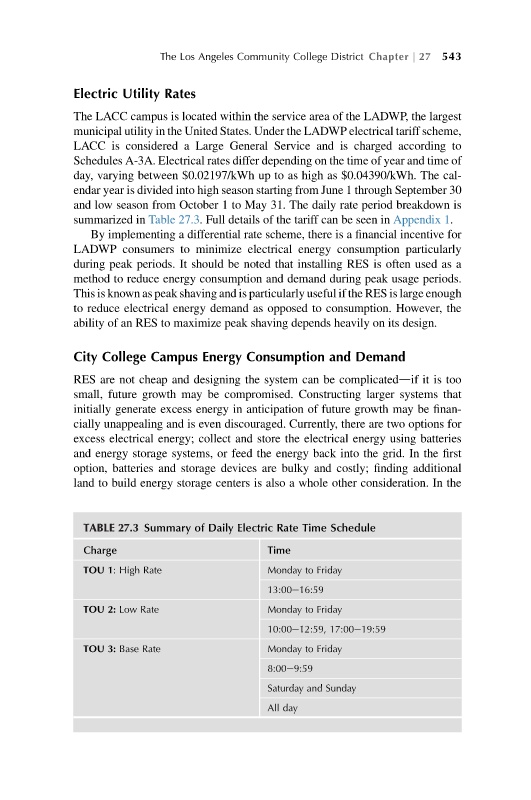 The Los Angeles Community College District Chapter | 27 543

Electric Utility Rates

The LACC campus is located within the service area of the LADWP, the largest municipal utility in the United States. Under the LADWP electrical tariff scheme, LACC is considered a Large General Service and is charged according to Schedules A-3A. Electrical rates differ depending on the time of year and time of day, varying between \$0.02197/kWh up to as high as \$0.04390/kWh. The calendar year is divided into high season starting from June 1 through September 30 and low season from October 1 to May 31. The daily rate period breakdown is summarized in Table 27.3. Full details of the tariff can be seen in Appendix 1.

By implementing a differential rate scheme, there is a financial incentive for LADWP consumers to minimize electrical energy consumption particularly during peak periods. It should be noted that installing RES is often used as a method to reduce energy consumption and demand during peak usage periods. This is known as peak shaving and is particularly useful if the RES is large enough to reduce electrical energy demand as opposed to consumption. However, the ability of an RES to maximize peak shaving depends heavily on its design.

City College Campus Energy Consumption and Demand

RES are not cheap and designing the system can be complicated—if it is too small, future growth may be compromised. Constructing larger systems that initially generate excess energy in anticipation of future growth may be financially unappealing and is even discouraged. Currently, there are two options for excess electrical energy; collect and store the electrical energy using batteries and energy storage systems, or feed the energy back into the grid. In the first option, batteries and storage devices are bulky and costly; finding additional land to build energy storage centers is also a whole other consideration. In the

TABLE 27.3 Summary of Daily Electric Rate Time Schedule

| Charge | Time |
|---|---|
| TOU 1: High Rate | Monday to Friday |
| | 13:00–16:59 |
| TOU 2: Low Rate | Monday to Friday |
| | 10:00–12:59, 17:00–19:59 |
| TOU 3: Base Rate | Monday to Friday |
| | 8:00–9:59 |
| | Saturday and Sunday |
| | All day |